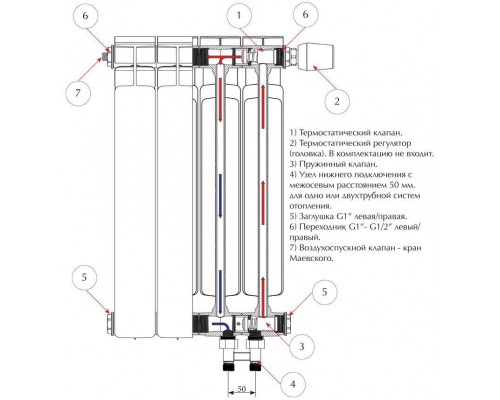 6

1

6

7

2

1) Термостатический клапан.
2) Термостатический регулятор (головка). В комплектацию не входит.
3) Пружинный клапан.
4) Узел нижнего подключения с межосевым расстоянием 50 мм. для одно или двухтрубной систем отопления.
5) Заглушка G1" левая/правая.
6) Переходник G1"- G1/2" левый/правый.
7) Воздухоспускной клапан - кран Маевского.

5

5

3

4

50